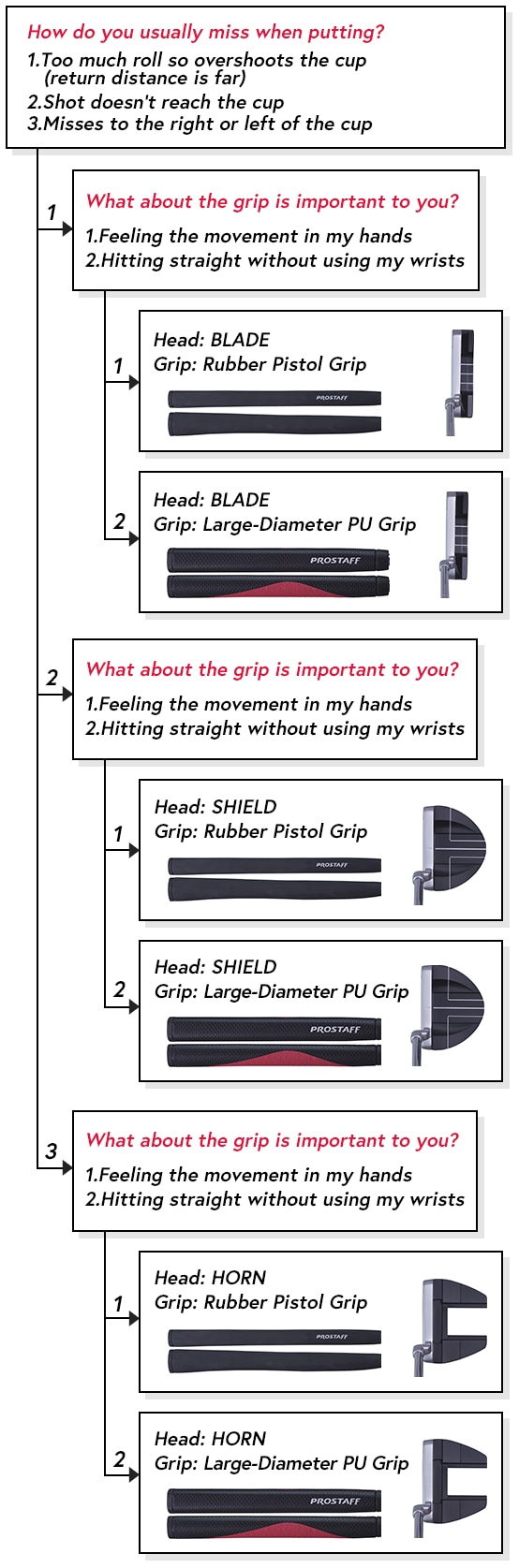 How do you usually miss when putting?
1.Too much roll so overshoots the cup (return distance is far)
2.Shot doesn't reach the cup
3.Misses to the right or left of the cup

1

What about the grip is important to you?
1.Feeling the movement in my hands
2.Hitting straight without using my wrists

1

Head: BLADE
Grip: Rubber Pistol Grip

PROSTAFF

2

Head: BLADE
Grip: Large-Diameter PU Grip

PROSTAFF

2

What about the grip is important to you?
1.Feeling the movement in my hands
2.Hitting straight without using my wrists

1

Head: SHIELD
Grip: Rubber Pistol Grip

PROSTAFF

2

Head: SHIELD
Grip: Large-Diameter PU Grip

PROSTAFF

3

What about the grip is important to you?
1.Feeling the movement in my hands
2.Hitting straight without using my wrists

1

Head: HORN
Grip: Rubber Pistol Grip

PROSTAFF

2

Head: HORN
Grip: Large-Diameter PU Grip

PROSTAFF